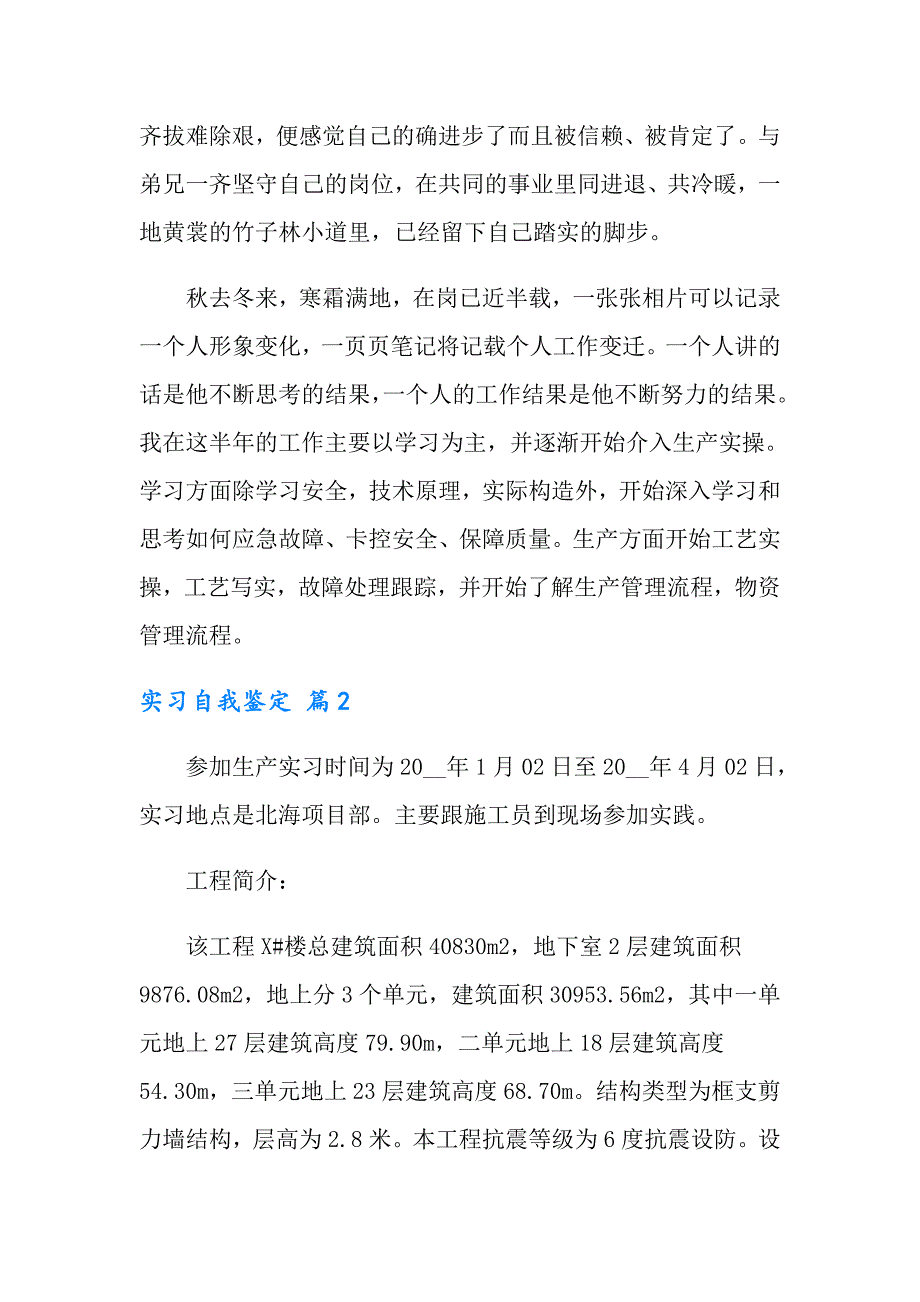 齐拔难除艰，便感觉自己的确进步了而且被信赖、被肯定了。与弟兄一齐坚守自己的岗位，在共同的事业里同进退、共冷暖，一地黄裳的竹子林小道里，已经留下自己踏实的脚步。

秋去冬来，寒霜满地，在岗已近半载，一张张相片可以记录一个人形象变化，一页页笔记将记载个人工作变迁。一个人讲的话是他不断思考的结果，一个人的工作结果是他不断努力的结果。我在这半年的工作主要以学习为主，并逐渐开始介入生产实操。学习方面除学习安全，技术原理，实际构造外，开始深入学习和思考如何应急故障、卡控安全、保障质量。生产方面开始工艺实操，工艺写实，故障处理跟踪，并开始了解生产管理流程，物资管理流程。

实习自我鉴定 篇2

参加生产实习时间为20__年1月02日至20__年4月02日，实习地点是北海项目部。主要跟施工员到现场参加实践。

工程简介：

该工程X#楼总建筑面积40830m2，地下室2层建筑面积9876.08m2，地上分3个单元，建筑面积30953.56m2，其中一单元地上27层建筑高度79.90m，二单元地上18层建筑高度54.30m，三单元地上23层建筑高度68.70m。结构类型为框支剪力墙结构，层高为2.8米。本工程抗震等级为6度抗震设防。设